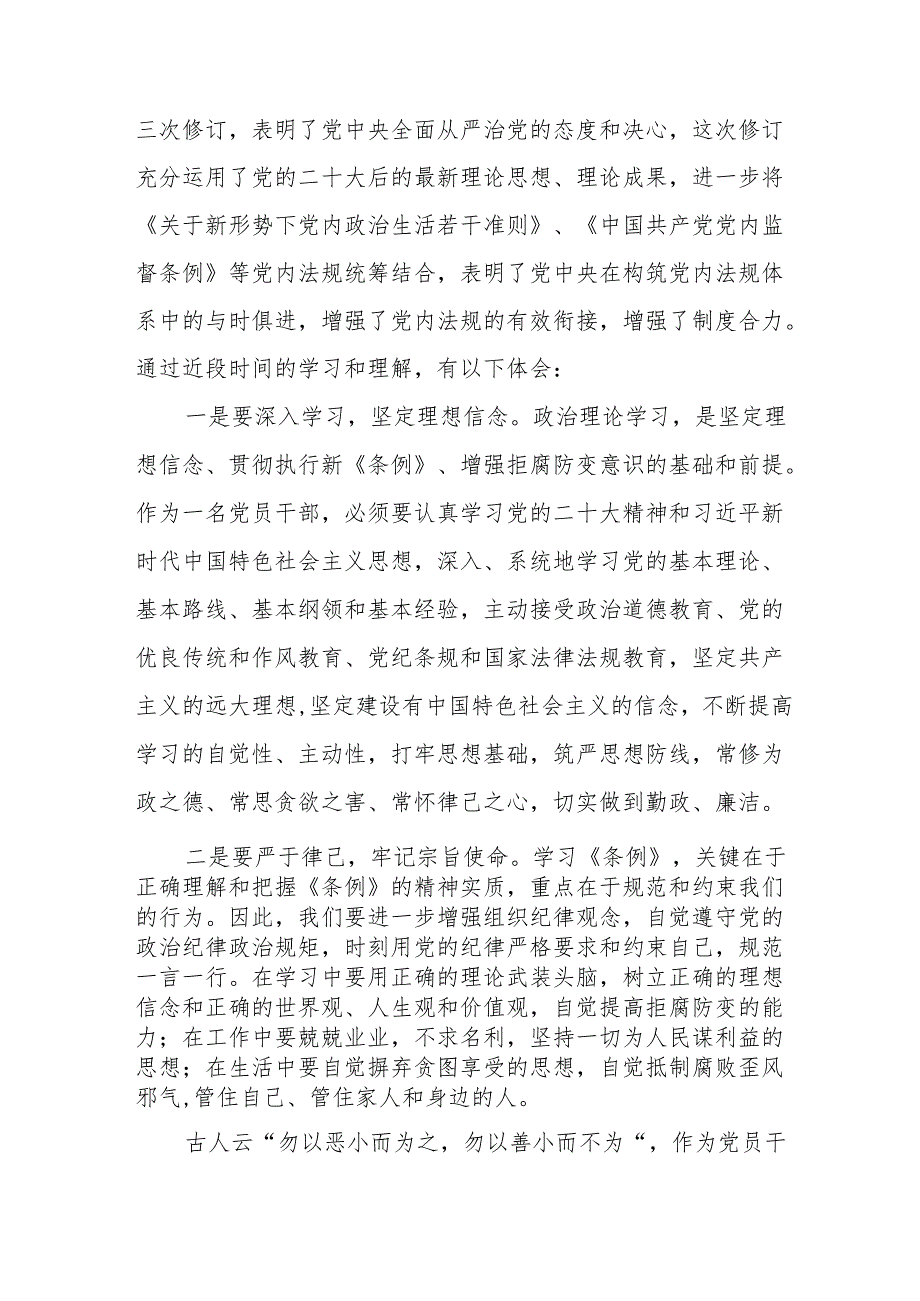 三次修订，表明了党中央全面从严治党的态度和决心，这次修订充分运用了党的二十大后的最新理论思想、理论成果，进一步将《关于新形势下党内政治生活若干准则》、《中国共产党党内监督条例》等党内法规统筹结合，表明了党中央在构筑党内法规体系中的与时俱进，增强了党内法规的有效衔接，增强了制度合力。通过近段时间的学习和理解，有以下体会：

一是要深入学习，坚定理想信念。政治理论学习，是坚定理想信念、贯彻执行新《条例》、增强拒腐防变意识的基础和前提。作为一名党员干部，必须要认真学习党的二十大精神和习近平新时代中国特色社会主义思想，深入、系统地学习党的基本理论、基本路线、基本纲领和基本经验，主动接受政治道德教育、党的优良传统和作风教育、党纪条规和国家法律法规教育，坚定共产主义的远大理想,坚定建设有中国特色社会主义的信念，不断提高学习的自觉性、主动性，打牢思想基础，筑严思想防线，常修为政之德、常思贪欲之害、常怀律己之心，切实做到勤政、廉洁。

二是要严于律己，牢记宗旨使命。学习《条例》，关键在于正确理解和把握《条例》的精神实质，重点在于规范和约束我们的行为。因此，我们要进一步增强组织纪律观念，自觉遵守党的政治纪律政治规矩，时刻用党的纪律严格要求和约束自己，规范一言一行。在学习中要用正确的理论武装头脑，树立正确的理想信念和正确的世界观、人生观和价值观，自觉提高拒腐防变的能力；在工作中要兢兢业业，不求名利，坚持一切为人民谋利益的思想；在生活中要自觉摒弃贪图享受的思想，自觉抵制腐败歪风邪气,管住自己、管住家人和身边的人。

古人云“勿以恶小而为之，勿以善小而不为“，作为党员干